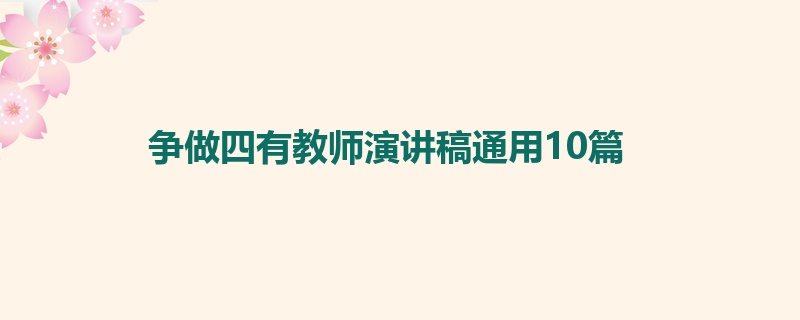 争做四有教师演讲稿通用10篇